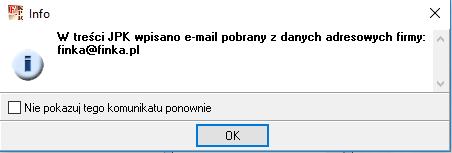 Info

W treści JPK wpisano e-mail pobrany z danych adresowych firmy: finka@finka.pl

Nie pokazuj tego komunikatu ponownie

OK